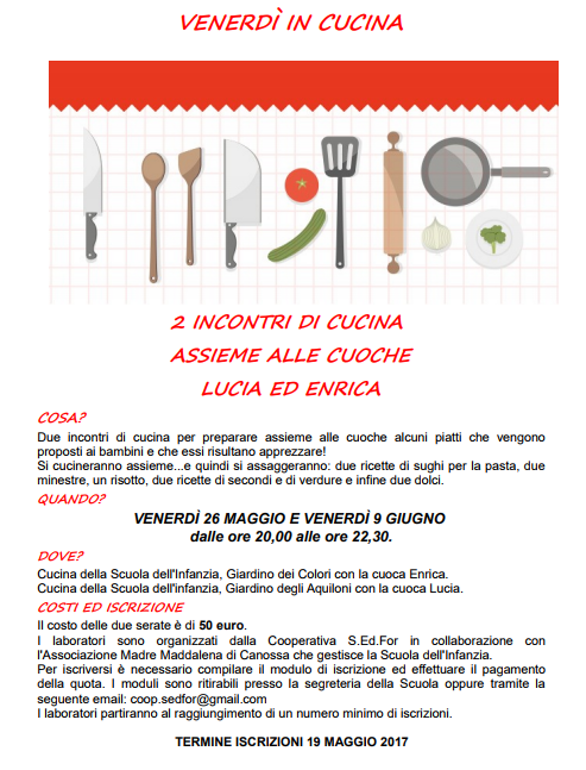 VENERDÌ IN CUCINA

2 INCONTRI DI CUCINA
ASSIEME ALLE CUOCHE
LUCIA ED ENRICA

COSA?

Due incontri di cucina per preparare assieme alle cuoche alcuni piatti che vengono proposti ai bambini e che essi risultano apprezzare!
Si cucineranno assieme...e quindi si assaggeranno: due ricette di sughi per la pasta, due minestre, un risotto, due ricette di secondi e di verdure e infine due dolci.

QUANDO?

VENERDÌ 26 MAGGIO E VENERDÌ 9 GIUGNO
dalle ore 20,00 alle ore 22,30.

DOVE?

Cucina della Scuola dell'Infanzia, Giardino dei Colori con la cuoca Enrica.
Cucina della Scuola dell'infanzia, Giardino degli Aquiloni con la cuoca Lucia.

COSTI ED ISCRIZIONE

Il costo delle due serate è di 50 euro.
I laboratori sono organizzati dalla Cooperativa S.Ed.For in collaborazione con l'Associazione Madre Maddalena di Canossa che gestisce la Scuola dell'Infanzia.
Per iscriversi è necessario compilare il modulo di iscrizione ed effettuare il pagamento della quota. I moduli sono ritirabili presso la segreteria della Scuola oppure tramite la seguente email: coop.sedfor@gmail.com
I laboratori partiranno al raggiungimento di un numero minimo di iscrizioni.

TERMINE ISCRIZIONI 19 MAGGIO 2017